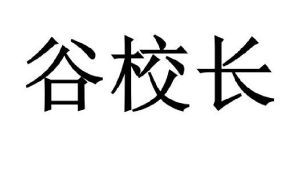 谷校长